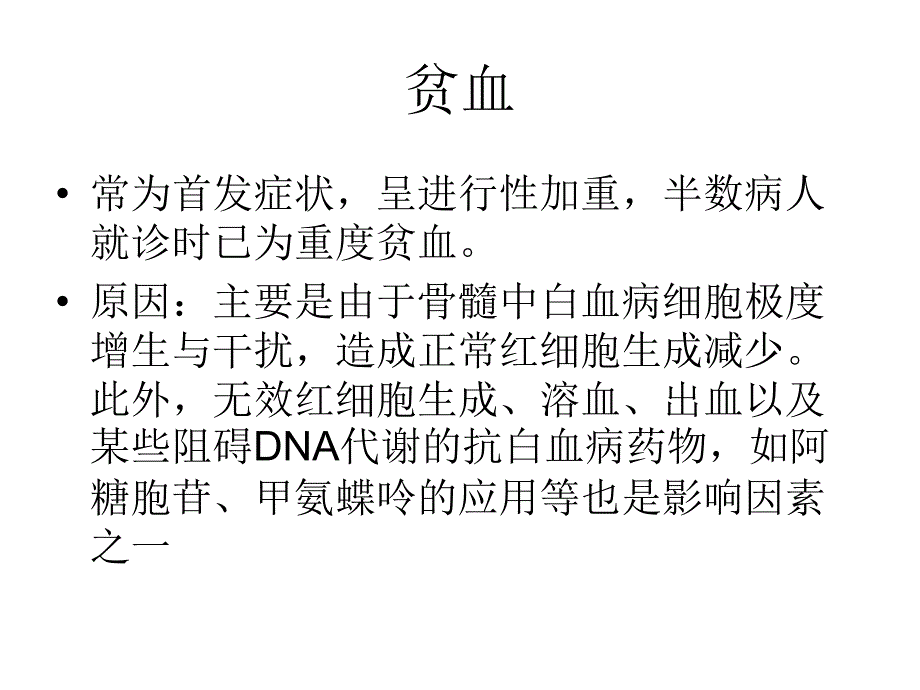 贫血

• 常为首发症状，呈进行性加重，半数病人就诊时已为重度贫血。

• 原因：主要是由于骨髓中白血病细胞极度增生与干扰，造成正常红细胞生成减少。此外，无效红细胞生成、溶血、出血以及某些阻碍DNA代谢的抗白血病药物，如阿糖胞苷、甲氨蝶呤的应用等也是影响因素之一